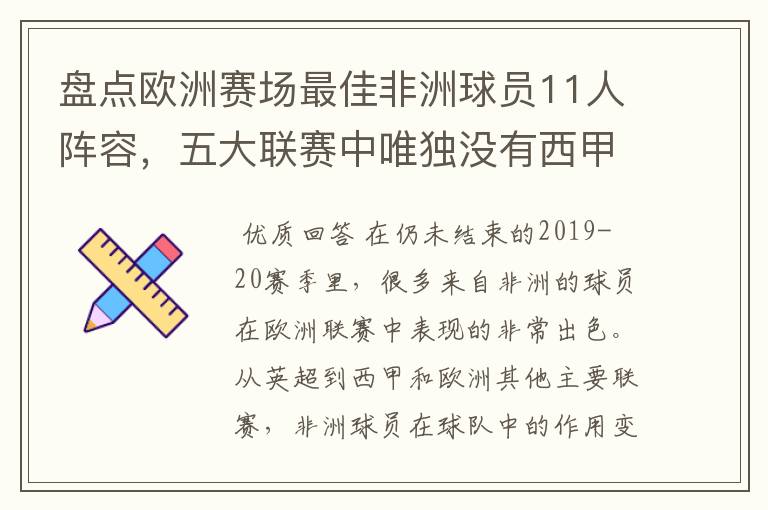 盘点欧洲赛场最佳非洲球员11人阵容，五大联赛中唯独没有西甲

优质回答 在仍未结束的2019-20赛季里，很多来自非洲的球员在欧洲联赛中表现的非常出色。从英超到西甲和欧洲其他主要联赛，非洲球员在球队中的作用变